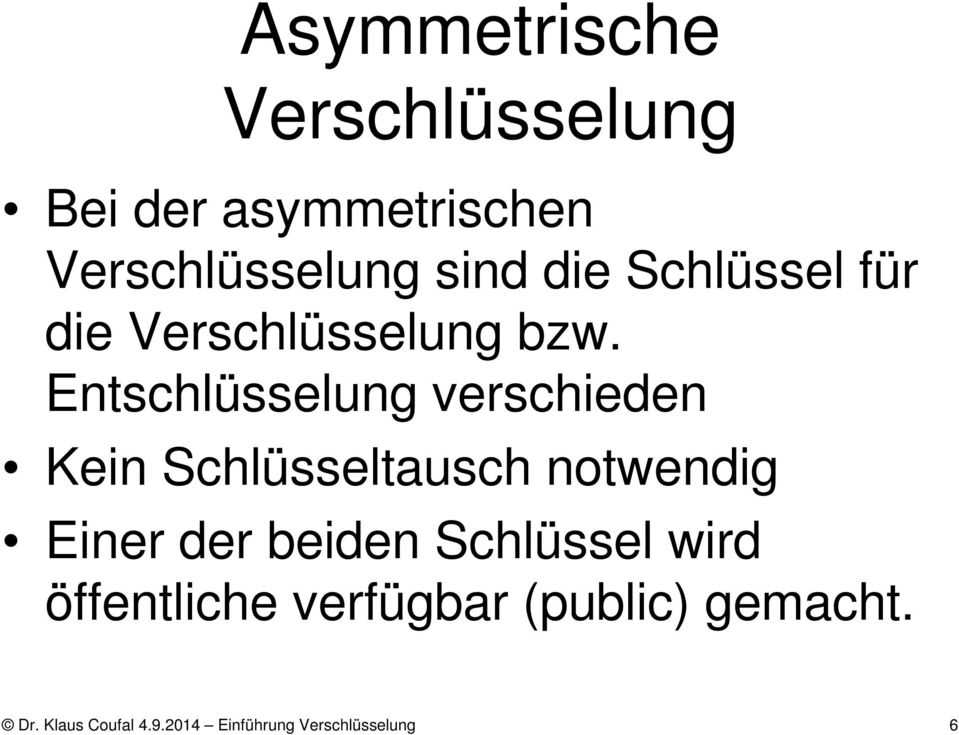 Asymmetrische Verschlüsselung

• Bei der asymmetrischen Verschlüsselung sind die Schlüssel für die Verschlüsselung bzw. Entschlüsselung verschieden

• Kein Schlüsseltausch notwendig

• Einer der beiden Schlüssel wird öffentliche verfügbar (public) gemacht.

© Dr. Klaus Coufal 4.9.2014 – Einführung Verschlüsselung 6